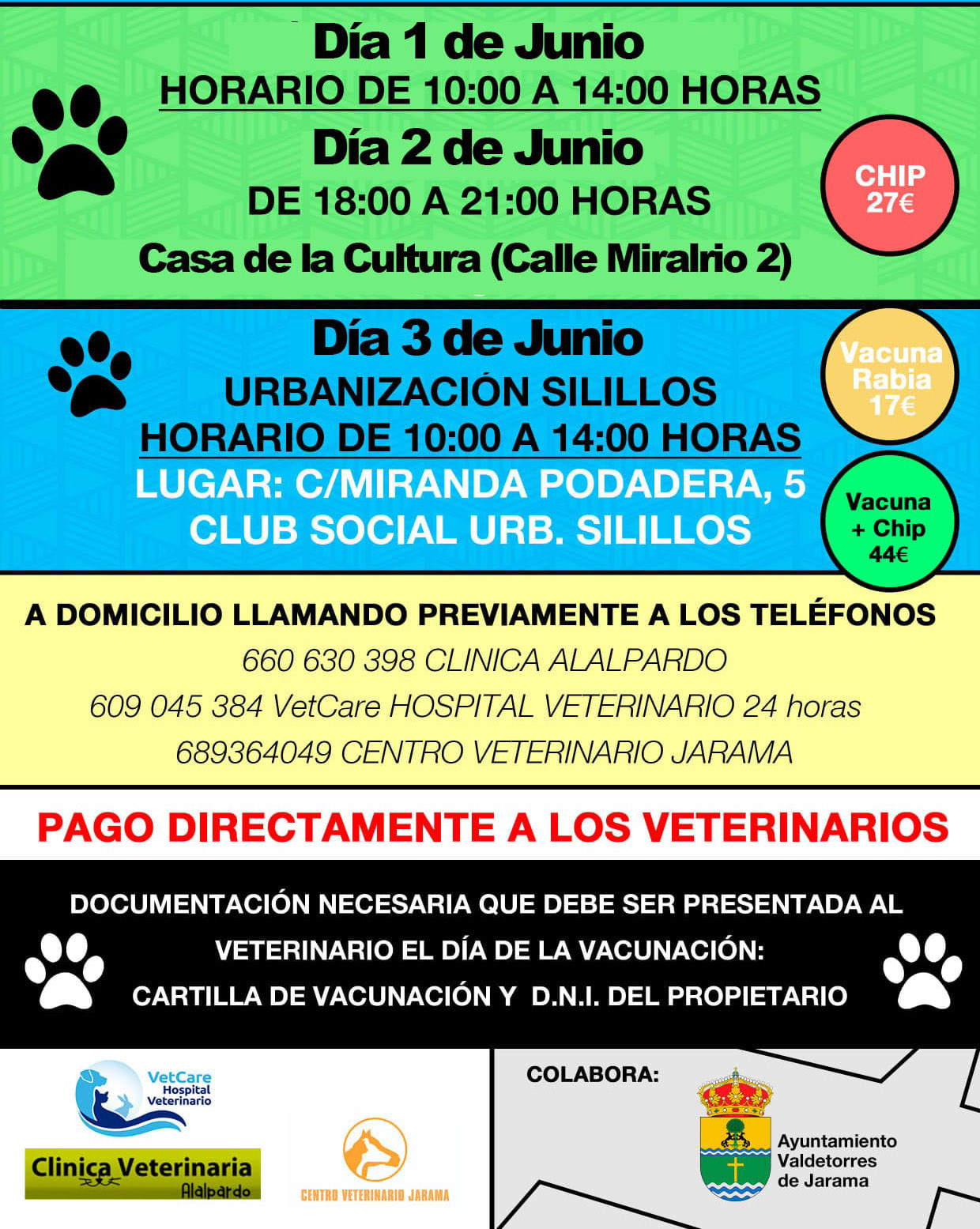 Día 1 de Junio
HORARIO DE 10:00 A 14:00 HORAS
Día 2 de Junio
DE 18:00 A 21:00 HORAS
Casa de la Cultura (Calle Miralrio 2)

CHIP 27€

Día 3 de Junio
URBANIZACIÓN SILILLOS
HORARIO DE 10:00 A 14:00 HORAS
LUGAR: C/MIRANDA PODADERA, 5
CLUB SOCIAL URB. SILILLOS

Vacuna Rabia 17€

Vacuna + Chip 44€

A DOMICILIO LLAMANDO PREVIAMENTE A LOS TELÉFONOS
660 630 398 CLINICA ALALPARDO
609 045 384 VetCare HOSPITAL VETERINARIO 24 horas
689364049 CENTRO VETERINARIO JARAMA

PAGO DIRECTAMENTE A LOS VETERINARIOS

DOCUMENTACIÓN NECESARIA QUE DEBE SER PRESENTADA AL VETERINARIO EL DÍA DE LA VACUNACIÓN:
CARTILLA DE VACUNACIÓN Y D.N.I. DEL PROPIETARIO

VetCare Hospital Veterinario
Clinica Veterinaria Alalpardo
CENTRO VETERINARIO JARAMA

COLABORA:
Ayuntamiento Valdetorres de Jarama